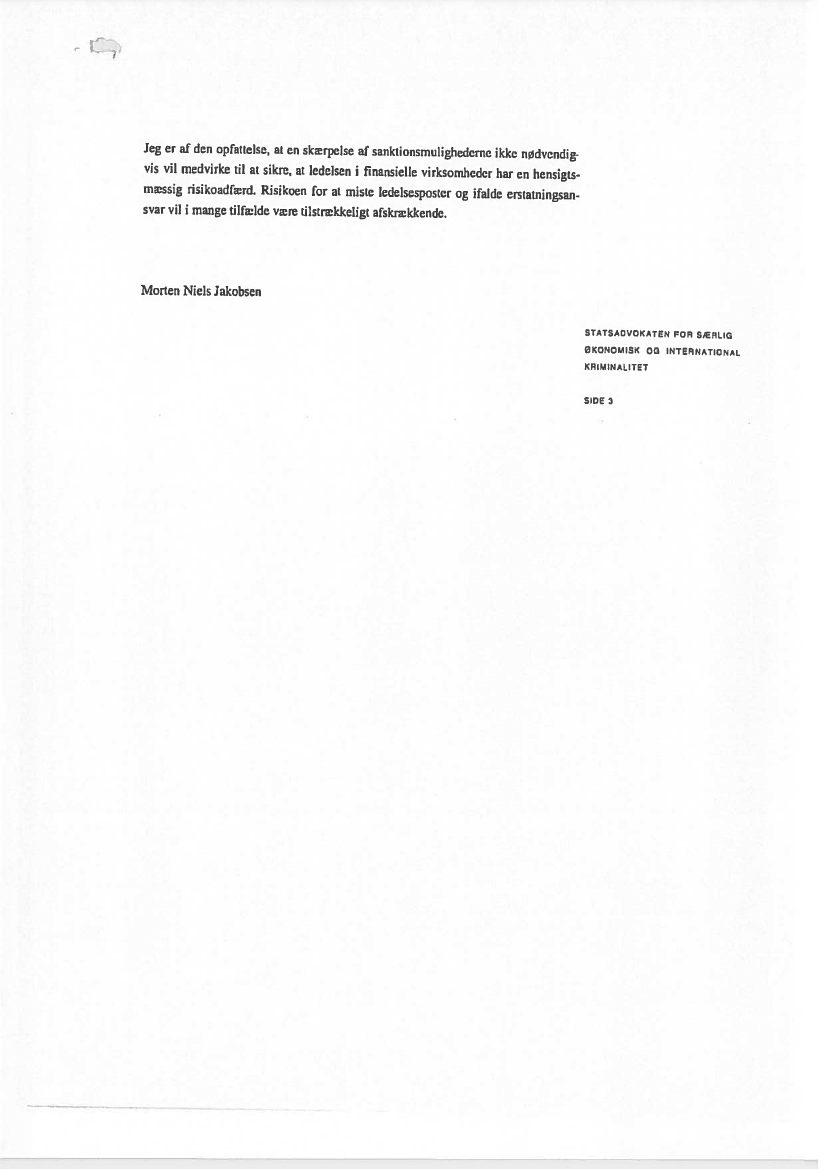 Jeg er af den opfattelse, at en skærpelse af sanktionsmulighederne ikke nødvendigvis vil medvirke til at sikre, at ledelsen i finansielle virksomheder har en hensigtsmæssig risikoadfærd. Risikoen for at miste ledelsesposter og ifalde erstatningsansvar vil i mange tilfælde være tilstrækkeligt afskrækkende.

Morten Niels Jakobsen

STATSADVOKATEN FOR SÆRLIG ØKONOMISK OG INTERNATIONAL KRIMINALITET

SIDE 3